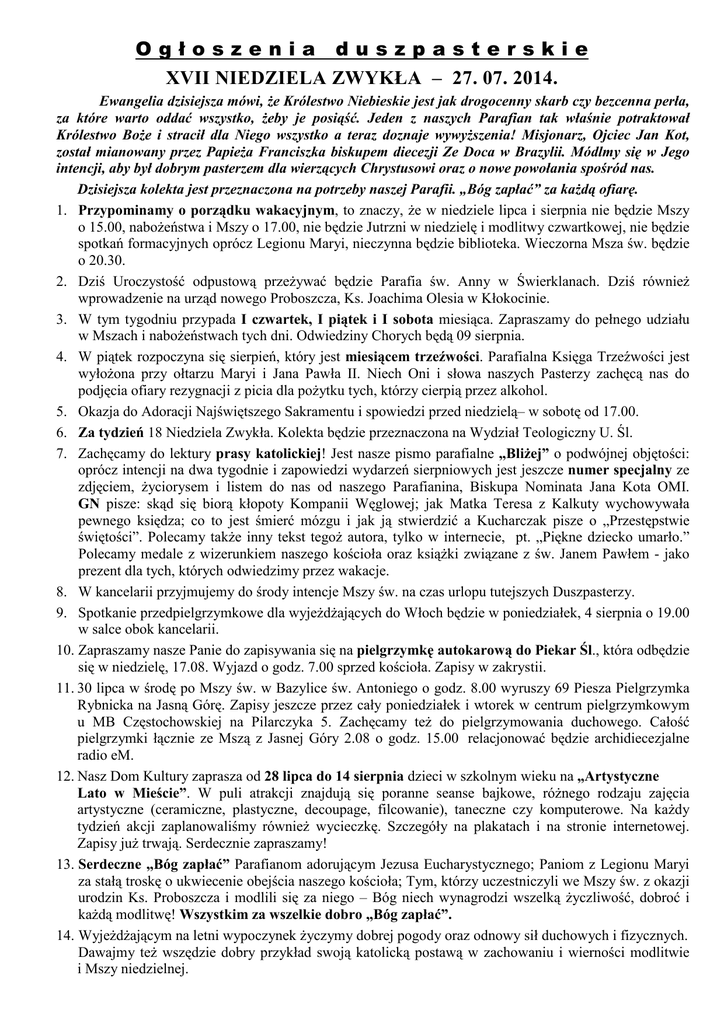 Ogłoszenia duszpasterskie

XVII NIEDZIELA ZWYKŁA – 27. 07. 2014.

Ewangelia dzisiejsza mówi, że Królestwo Niebieskie jest jak drogocenny skarb czy bezcenna perła, za które warto oddać wszystko, żeby je posiąść. Jeden z naszych Parafian tak właśnie potraktował Królestwo Boże i stracił dla Niego wszystko a teraz doznaje wywyższenia! Misjonarz, Ojciec Jan Kot, został mianowany przez Papieża Franciszka biskupem diecezji Ze Doca w Brazylii. Módlmy się w Jego intencji, aby był dobrym pasterzem dla wierzących Chrystusowi oraz o nowe powołania spośród nas.

Dzisiejsza kolekta jest przeznaczona na potrzeby naszej Parafii. „Bóg zapłać" za każdą ofiarę.

1. Przypominamy o porządku wakacyjnym, to znaczy, że w niedziele lipca i sierpnia nie będzie Mszy o 15.00, nabożeństwa i Mszy o 17.00, nie będzie Jutrzni w niedzielę i modlitwy czwartkowej, nie będzie spotkań formacyjnych oprócz Legionu Maryi, nieczynna będzie biblioteka. Wieczorna Msza św. będzie o 20.30.

2. Dziś Uroczystość odpustową przeżywać będzie Parafia św. Anny w Świerklanach. Dziś również wprowadzenie na urząd nowego Proboszcza, Ks. Joachima Olesia w Kłokocinie.

3. W tym tygodniu przypada I czwartek, I piątek i I sobota miesiąca. Zapraszamy do pełnego udziału w Mszach i nabożeństwach tych dni. Odwiedziny Chorych będą 09 sierpnia.

4. W piątek rozpoczyna się sierpień, który jest miesiącem trzeźwości. Parafialna Księga Trzeźwości jest wyłożona przy ołtarzu Maryi i Jana Pawła II. Niech Oni i słowa naszych Pasterzy zachęcą nas do podjęcia ofiary rezygnacji z picia dla pożytku tych, którzy cierpią przez alkohol.

5. Okazja do Adoracji Najświętszego Sakramentu i spowiedzi przed niedzielą– w sobotę od 17.00.

6. Za tydzień 18 Niedziela Zwykła. Kolekta będzie przeznaczona na Wydział Teologiczny U. Śl.

7. Zachęcamy do lektury prasy katolickiej! Jest nasze pismo parafialne „Bliżej" o podwójnej objętości: oprócz intencji na dwa tygodnie i zapowiedzi wydarzeń sierpniowych jest jeszcze numer specjalny ze zdjęciem, życiorysem i listem do nas od naszego Parafianina, Biskupa Nominata Jana Kota OMI. GN pisze: skąd się biorą kłopoty Kompanii Węglowej; jak Matka Teresa z Kalkuty wychowywała pewnego księdza; co to jest śmierć mózgu i jak ją stwierdzić a Kucharczak pisze o „Przestępstwie świętości". Polecamy także inny tekst tegoż autora, tylko w internecie, pt. „Piękne dziecko umarło." Polecamy medale z wizerunkiem naszego kościoła oraz książki związane z św. Janem Pawłem - jako prezent dla tych, których odwiedzimy przez wakacje.

8. W kancelarii przyjmujemy do środy intencje Mszy św. na czas urlopu tutejszych Duszpasterzy.

9. Spotkanie przedpielgrzymkowe dla wyjeżdżających do Włoch będzie w poniedziałek, 4 sierpnia o 19.00 w salce obok kancelarii.

10. Zapraszamy nasze Panie do zapisywania się na pielgrzymkę autokarową do Piekar Śl., która odbędzie się w niedzielę, 17.08. Wyjazd o godz. 7.00 sprzed kościoła. Zapisy w zakrystii.

11. 30 lipca w środę po Mszy św. w Bazylice św. Antoniego o godz. 8.00 wyruszy 69 Piesza Pielgrzymka Rybnicka na Jasną Górę. Zapisy jeszcze przez cały poniedziałek i wtorek w centrum pielgrzymkowym u MB Częstochowskiej na Pilarczyka 5. Zachęcamy też do pielgrzymowania duchowego. Całość pielgrzymki łącznie ze Mszą z Jasnej Góry 2.08 o godz. 15.00 relacjonować będzie archidiecezjalne radio eM.

12. Nasz Dom Kultury zaprasza od 28 lipca do 14 sierpnia dzieci w szkolnym wieku na „Artystyczne Lato w Mieście". W puli atrakcji znajdują się poranne seanse bajkowe, różnego rodzaju zajęcia artystyczne (ceramiczne, plastyczne, decoupage, filcowanie), taneczne czy komputerowe. Na każdy tydzień akcji zaplanowaliśmy również wycieczkę. Szczegóły na plakatach i na stronie internetowej. Zapisy już trwają. Serdecznie zapraszamy!

13. Serdeczne „Bóg zapłać" Parafianom adorującym Jezusa Eucharystycznego; Paniom z Legionu Maryi za stałą troskę o ukwiecenie obejścia naszego kościoła; Tym, którzy uczestniczyli we Mszy św. z okazji urodzin Ks. Proboszcza i modlili się za niego – Bóg niech wynagrodzi wszelką życzliwość, dobroć i każdą modlitwę! Wszystkim za wszelkie dobro „Bóg zapłać".

14. Wyjeżdżającym na letni wypoczynek życzymy dobrej pogody oraz odnowy sił duchowych i fizycznych. Dawajmy też wszędzie dobry przykład swoją katolicką postawą w zachowaniu i wierności modlitwie i Mszy niedzielnej.